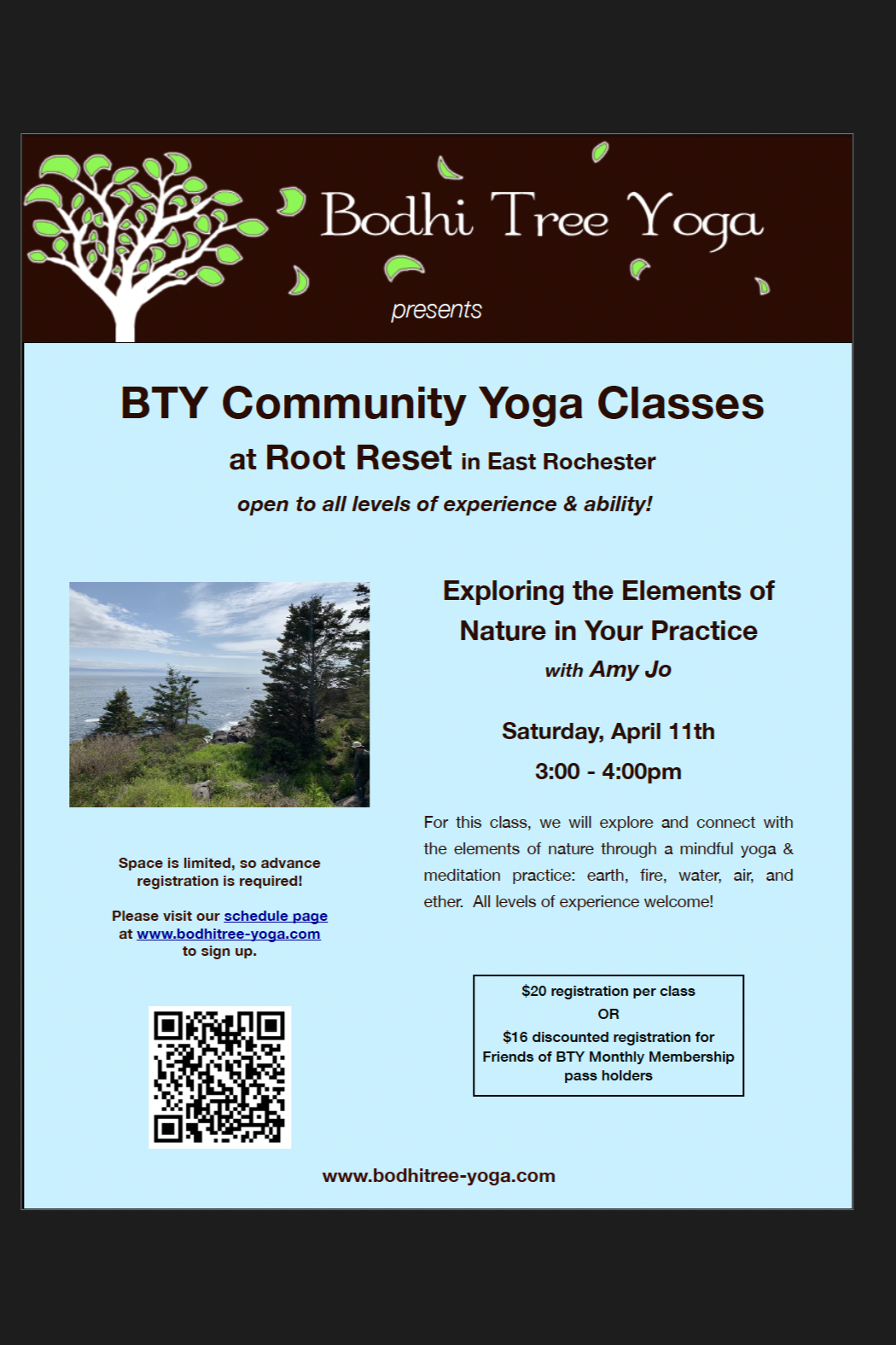 Bodhi Tree Yoga

presents

BTY Community Yoga Classes

at Root Reset in East Rochester

open to all levels of experience & ability!

Space is limited, so advance registration is required!

Please visit our schedule page at www.bodhitree-yoga.com to sign up.

Exploring the Elements of Nature in Your Practice

with Amy Jo

Saturday, April 11th

3:00 - 4:00pm

For this class, we will explore and connect with the elements of nature through a mindful yoga & meditation practice: earth, fire, water, air, and ether. All levels of experience welcome!

$20 registration per class
OR
$16 discounted registration for Friends of BTY Monthly Membership pass holders

www.bodhitree-yoga.com